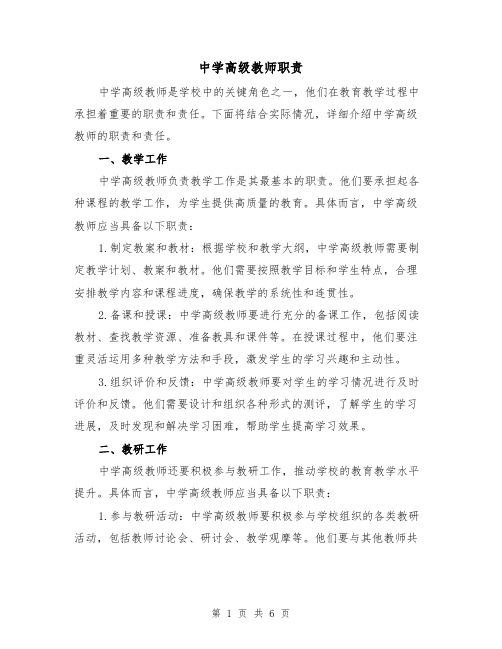 中学高级教师职责

中学高级教师是学校中的关键角色之一，他们在教育教学过程中承担着重要的职责和责任。下面将结合实际情况，详细介绍中学高级教师的职责和责任。

一、教学工作

中学高级教师负责教学工作是其最基本的职责。他们要承担起各种课程的教学工作，为学生提供高质量的教育。具体而言，中学高级教师应当具备以下职责：

1.制定教案和教材：根据学校和教学大纲，中学高级教师需要制定教学计划、教案和教材。他们需要按照教学目标和学生特点，合理安排教学内容和课程进度，确保教学的系统性和连贯性。

2.备课和授课：中学高级教师要进行充分的备课工作，包括阅读教材、查找教学资源、准备教具和课件等。在授课过程中，他们要注重灵活运用多种教学方法和手段，激发学生的学习兴趣和主动性。

3.组织评价和反馈：中学高级教师要对学生的学习情况进行及时评价和反馈。他们需要设计和组织各种形式的测评，了解学生的学习进展，及时发现和解决学习困难，帮助学生提高学习效果。

二、教研工作

中学高级教师还要积极参与教研工作，推动学校的教育教学水平提升。具体而言，中学高级教师应当具备以下职责：

1.参与教研活动：中学高级教师要积极参与学校组织的各类教研活动，包括教师讨论会、研讨会、教学观摩等。他们要与其他教师共

第 1 页 共 6 页